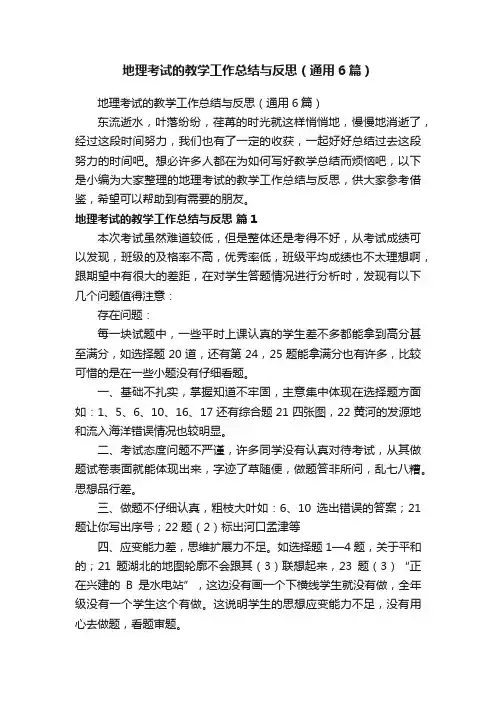 地理考试的教学工作总结与反思（通用6篇）

地理考试的教学工作总结与反思（通用6篇）

东流逝水，叶落纷纷，荏苒的时光就这样悄悄地，慢慢地消逝了，经过这段时间努力，我们也有了一定的收获，一起好好总结过去这段努力的时间吧。想必许多人都在为如何写好教学总结而烦恼吧，以下是小编为大家整理的地理考试的教学工作总结与反思，供大家参考借鉴，希望可以帮助到有需要的朋友。

地理考试的教学工作总结与反思 篇1

本次考试虽然难道较低，但是整体还是考得不好，从考试成绩可以发现，班级的及格率不高，优秀率低，班级平均成绩也不太理想啊，跟期望中有很大的差距，在对学生答题情况进行分析时，发现有以下几个问题值得注意：

存在问题：

每一块试题中，一些平时上课认真的学生差不多都能拿到高分甚至满分，如选择题20道，还有第24，25题能拿满分也有许多，比较可惜的是在一些小题没有仔细看题。

一、基础不扎实，掌握知道不牢固，主意集中体现在选择题方面如：1、5、6、10、16、17还有综合题21四张图，22黄河的发源地和流入海洋错误情况也较明显。

二、考试态度问题不严谨，许多同学没有认真对待考试，从其做题试卷表面就能体现出来，字迹了草随便，做题答非所问，乱七八糟。思想品行差。

三、做题不仔细认真，粗枝大叶如：6、10 选出错误的答案；21题让你写出序号；22题（2）标出河口孟津等

四、应变能力差，思维扩展力不足。如选择题1—4题，关于平和的；21 题湖北的地图轮廓不会跟其（3）联想起来，23 题（3）“正在兴建的 B 是水电站”，这边没有画一个下横线学生就没有做，全年级没有一个学生这个有做。这说明学生的思想应变能力不足，没有用心去做题，看题审题。